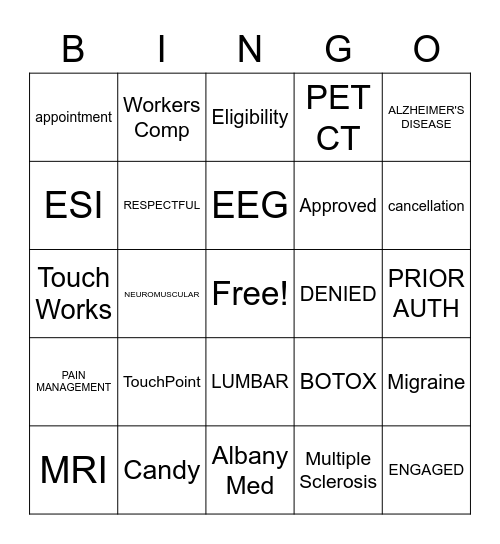 | B | I | N | G | O |
|---|---|---|---|---|
| appointment | Workers Comp | Eligibility | PET CT | ALZHEIMER'S DISEASE |
| ESI | RESPECTFUL | EEG | Approved | cancellation |
| Touch Works | NEUROMUSCULAR | Free! | DENIED | PRIOR AUTH |
| PAIN MANAGEMENT | TouchPoint | LUMBAR | BOTOX | Migraine |
| MRI | Candy | Albany Med | Multiple Sclerosis | ENGAGED |